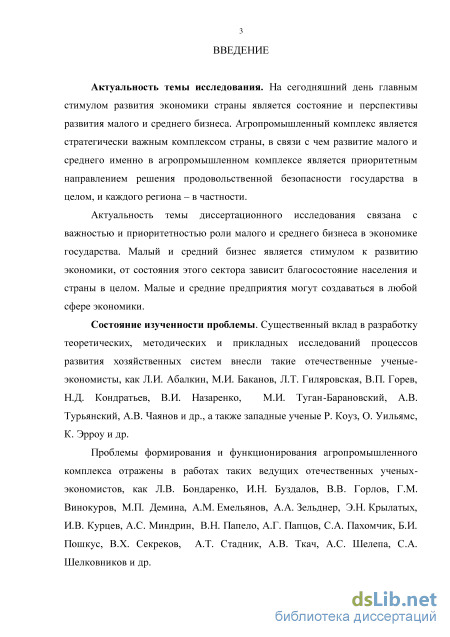 3

ВВЕДЕНИЕ

Актуальность темы исследования. На сегодняшний день главным стимулом развития экономики страны является состояние и перспективы развития малого и среднего бизнеса. Агропромышленный комплекс является стратегически важным комплексом страны, в связи с чем развитие малого и среднего именно в агропромышленном комплексе является приоритетным направлением решения продовольственной безопасности государства в целом, и каждого региона – в частности.

Актуальность темы диссертационного исследования связана с важностью и приоритетностью роли малого и среднего бизнеса в экономике государства. Малый и средний бизнес является стимулом к развитию экономики, от состояния этого сектора зависит благосостояние населения и страны в целом. Малые и средние предприятия могут создаваться в любой сфере экономики.

Состояние изученности проблемы. Существенный вклад в разработку теоретических, методических и прикладных исследований процессов развития хозяйственных систем внесли такие отечественные ученые-экономисты, как Л.И. Абалкин, М.И. Баканов, Л.Т. Гиляровская, В.П. Горев, Н.Д. Кондратьев, В.И. Назаренко, М.И. Туган-Барановский, А.В. Турьянский, А.В. Чаянов и др., а также западные ученые Р. Коуз, О. Уильямс, К. Эрроу и др.

Проблемы формирования и функционирования агропромышленного комплекса отражены в работах таких ведущих отечественных ученых-экономистов, как Л.В. Бондаренко, И.Н. Буздалов, В.В. Горлов, Г.М. Винокуров, М.П. Демина, А.М. Емельянов, А.А. Зельднер, Э.Н. Крылатых, И.В. Курцев, А.С. Миндрин, В.Н. Папело, А.Г. Папцов, С.А. Пахомчик, Б.И. Пошкус, В.Х. Секреков, А.Т. Стадник, А.В. Ткач, А.С. Шелепа, С.А. Шелковников и др.

dsLib.net
библиотека диссертаций